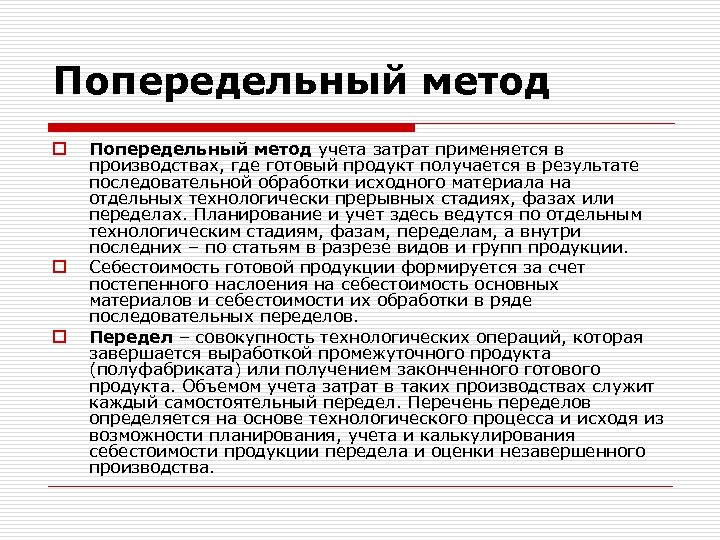 Попередельный метод

Попередельный метод учета затрат применяется в производствах, где готовый продукт получается в результате последовательной обработки исходного материала на отдельных технологически прерывных стадиях, фазах или переделах. Планирование и учет здесь ведутся по отдельным технологическим стадиям, фазам, переделам, а внутри последних – по статьям в разрезе видов и групп продукции.

Себестоимость готовой продукции формируется за счет постепенного наслоения на себестоимость основных материалов и себестоимости их обработки в ряде последовательных переделов.

Передел – совокупность технологических операций, которая завершается выработкой промежуточного продукта (полуфабриката) или получением законченного готового продукта. Объемом учета затрат в таких производствах служит каждый самостоятельный передел. Перечень переделов определяется на основе технологического процесса и исходя из возможности планирования, учета и калькулирования себестоимости продукции передела и оценки незавершенного производства.